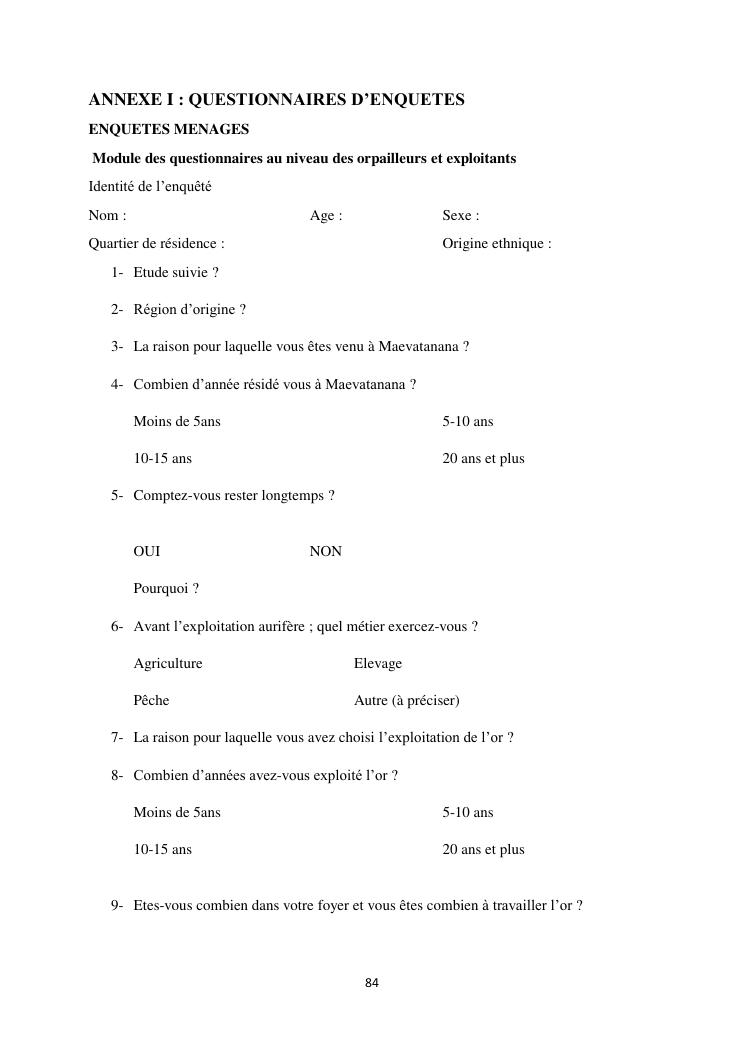 ANNEXE I : QUESTIONNAIRES D’ENQUETES

ENQUETES MENAGES

Module des questionnaires au niveau des orpailleurs et exploitants

Identité de l’enquêté

Nom : Age : Sexe :

Quartier de résidence : Origine ethnique :

1- Etude suivie ?

2- Région d’origine ?

3- La raison pour laquelle vous êtes venu à Maevatanana ?

4- Combien d’année résidé vous à Maevatanana ?

Moins de 5ans 5-10 ans

10-15 ans 20 ans et plus

5- Comptez-vous rester longtemps ?

OUI NON

Pourquoi ?

6- Avant l’exploitation aurifère ; quel métier exercez-vous ?

Agriculture Elevage

Pêche Autre (à préciser)

7- La raison pour laquelle vous avez choisi l’exploitation de l’or ?

8- Combien d’années avez-vous exploité l’or ?

Moins de 5ans 5-10 ans

10-15 ans 20 ans et plus

9- Etes-vous combien dans votre foyer et vous êtes combien à travailler l’or ?

84